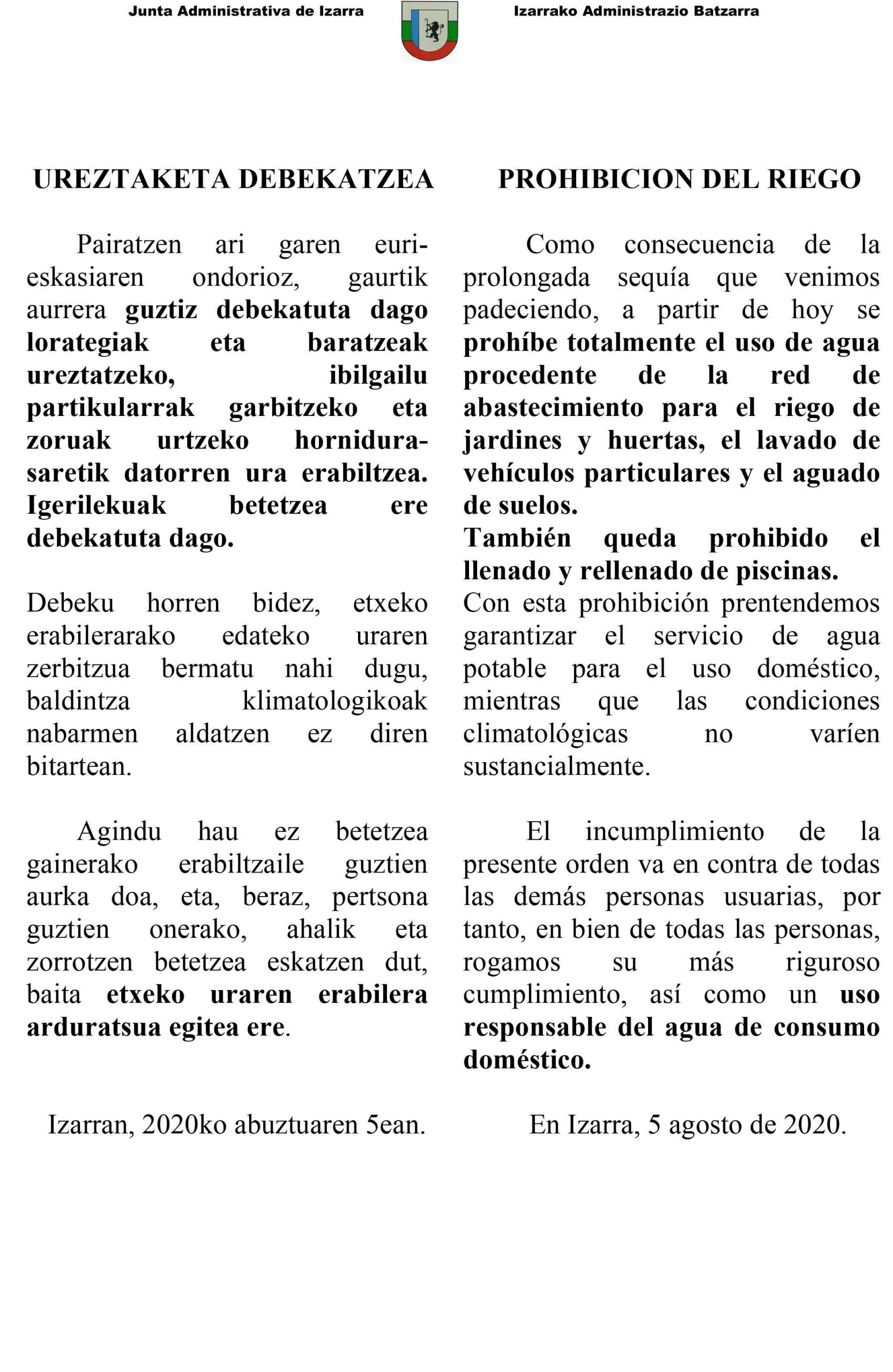 Junta Administrativa de Izarra

Izarrako Administrazio Batzarra

UREZTAKETA DEBEKATZEA

Pairatzen ari garen euri-eskasiaren ondorioz, gaurtik aurrera guztiz debekatuta dago lorategiak eta baratzeak ureztatzeko, ibilgailu partikularrak garbitzeko eta zoruak urtzeko hornidura-saretik datorren ura erabiltzea. Igerilekuak betetzea ere debekatuta dago.

Debeku horren bidez, etxeko erabilerarako edateko uraren zerbitzua bermatu nahi dugu, baldintza klimatologikoak nabarmen aldatzen ez diren bitartean.

Agindu hau ez betetzea gainerako erabiltzaile guztien aurka doa, eta, beraz, pertsona guztien onerako, ahalik eta zorrotzen betetzea eskatzen dut, baita etxeko uraren erabilera arduratsua egitea ere.

Izarran, 2020ko abuztuaren 5ean.

PROHIBICION DEL RIEGO

Como consecuencia de la prolongada sequía que venimos padeciendo, a partir de hoy se prohíbe totalmente el uso de agua procedente de la red de abastecimiento para el riego de jardines y huertas, el lavado de vehículos particulares y el aguado de suelos.
También queda prohibido el llenado y rellenado de piscinas.
Con esta prohibición prentendemos garantizar el servicio de agua potable para el uso doméstico, mientras que las condiciones climatológicas no varíen sustancialmente.

El incumplimiento de la presente orden va en contra de todas las demás personas usuarias, por tanto, en bien de todas las personas, rogamos su más riguroso cumplimiento, así como un uso responsable del agua de consumo doméstico.

En Izarra, 5 agosto de 2020.